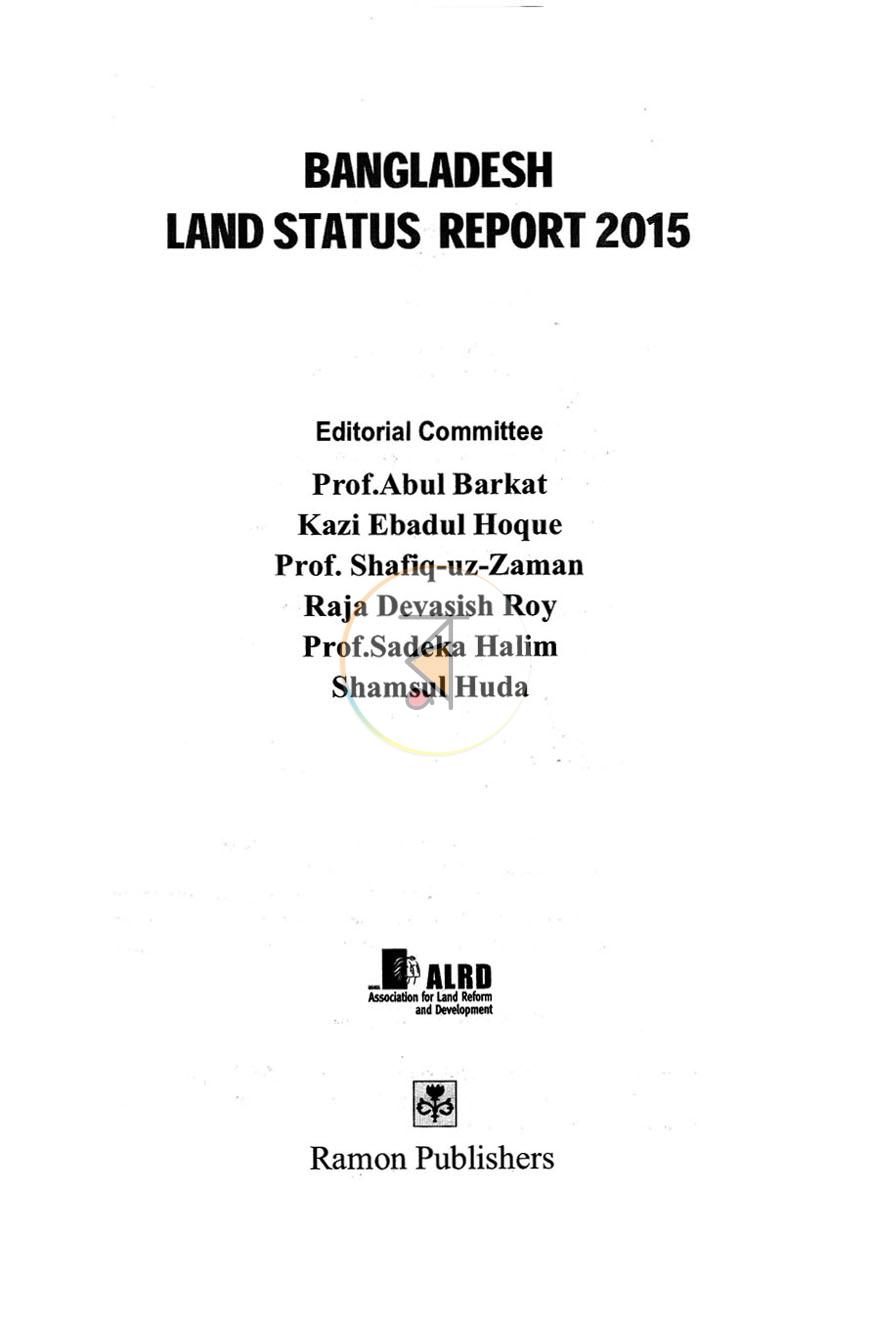 BANGLADESH
LAND STATUS REPORT 2015

Editorial Committee

Prof.Abul Barkat
Kazi Ebadul Hoque
Prof. Shafiq-uz-Zaman
Raja Devasish Roy
Prof.Sadeka Halim
Shamsul Huda

ALRD
Association for Land Reform and Development

Ramon Publishers